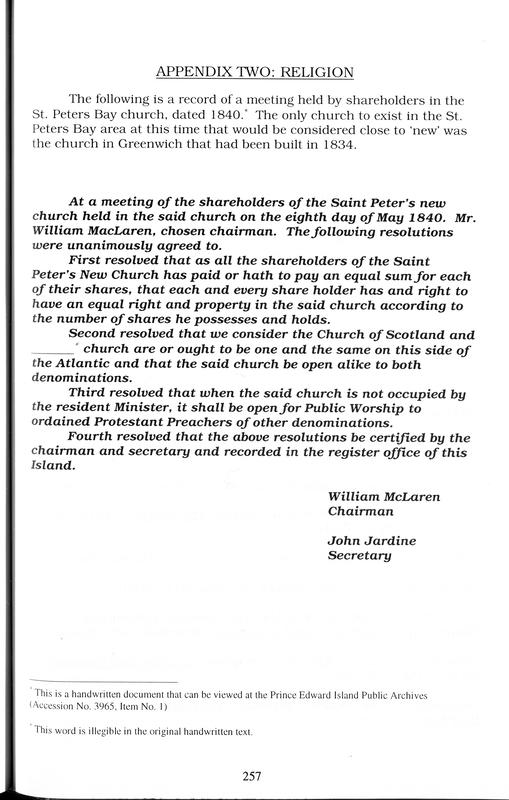 APPENDIX TWO: RELIGION

The following is a record of a meeting held by shareholders in the St. Peters Bay church, dated 1840.* The only church to exist in the St. Peters Bay area at this time that would be considered close to 'new' was the church in Greenwich that had been built in 1834.

At a meeting of the shareholders of the Saint Peter's new church held in the said church on the eighth day of May 1840. Mr. William MacLaren, chosen chairman. The following resolutions were unanimously agreed to.

First resolved that as all the shareholders of the Saint Peter's New Church has paid or hath to pay an equal sum for each of their shares, that each and every share holder has and right to have an equal right and property in the said church according to the number of shares he possesses and holds.

Second resolved that we consider the Church of Scotland and ______* church are or ought to be one and the same on this side of the Atlantic and that the said church be open alike to both denominations.

Third resolved that when the said church is not occupied by the resident Minister, it shall be open for Public Worship to ordained Protestant Preachers of other denominations.

Fourth resolved that the above resolutions be certified by the chairman and secretary and recorded in the register office of this Island.

William McLaren
Chairman

John Jardine
Secretary

* This is a handwritten document that can be viewed at the Prince Edward Island Public Archives (Accession No. 3965, Item No. 1)

* This word is illegible in the original handwritten text.

257